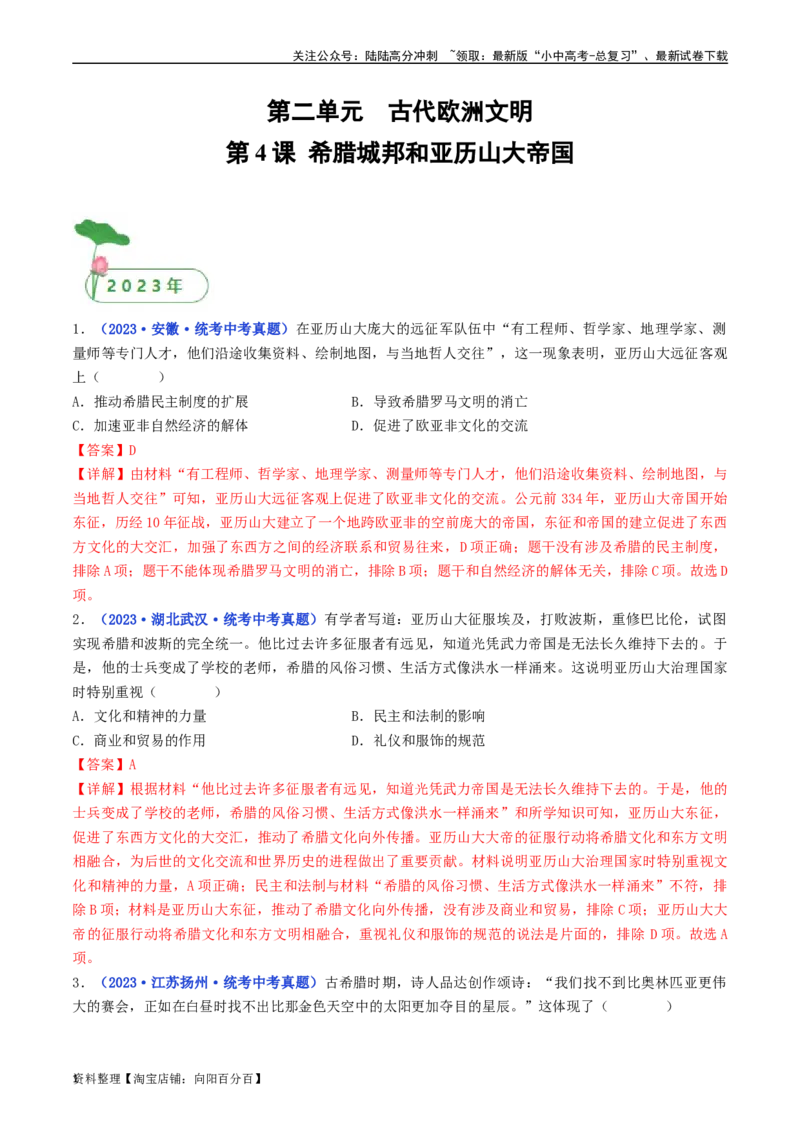 关注公众号：陆陆高分冲刺 ~领取：最新版“小中高考-总复习”、最新试卷下载

第二单元 古代欧洲文明

第4课 希腊城邦和亚历山大帝国

2023年

1．（2023·安徽·统考中考真题）在亚历山大庞大的远征军队伍中“有工程师、哲学家、地理学家、测量师等专门人才，他们沿途收集资料、绘制地图，与当地哲人交往”，这一现象表明，亚历山大远征客观上（ ）

A．推动希腊民主制度的扩展 B．导致希腊罗马文明的消亡

C．加速亚非自然经济的解体 D．促进了欧亚非文化的交流

【答案】D

【详解】由材料“有工程师、哲学家、地理学家、测量师等专门人才，他们沿途收集资料、绘制地图，与当地哲人交往”可知，亚历山大远征客观上促进了欧亚非文化的交流。公元前334年，亚历山大帝国开始东征，历经10年征战，亚历山大建立了一个地跨欧亚非的空前庞大的帝国，东征和帝国的建立促进了东西方文化的大交汇，加强了东西方之间的经济联系和贸易往来，D项正确；题干没有涉及希腊的民主制度，排除A项；题干不能体现希腊罗马文明的消亡，排除B项；题干和自然经济的解体无关，排除C项。故选D项。

2．（2023·湖北武汉·统考中考真题）有学者写道：亚历山大征服埃及，打败波斯，重修巴比伦，试图实现希腊和波斯的完全统一。他比过去许多征服者有远见，知道光凭武力帝国是无法长久维持下去的。于是，他的士兵变成了学校的老师，希腊的风俗习惯、生活方式像洪水一样涌来。这说明亚历山大治理国家时特别重视（ ）

A．文化和精神的力量 B．民主和法制的影响

C．商业和贸易的作用 D．礼仪和服饰的规范

【答案】A

【详解】根据材料“他比过去许多征服者有远见，知道光凭武力帝国是无法长久维持下去的。于是，他的士兵变成了学校的老师，希腊的风俗习惯、生活方式像洪水一样涌来”和所学知识可知，亚历山大东征，促进了东西方文化的大交汇，推动了希腊文化向外传播。亚历山大大帝的征服行动将希腊文化和东方文明相融合，为后世的文化交流和世界历史的进程做出了重要贡献。材料说明亚历山大治理国家时特别重视文化和精神的力量，A项正确；民主和法制与材料“希腊的风俗习惯、生活方式像洪水一样涌来”不符，排除B项；材料是亚历山大东征，推动了希腊文化向外传播，没有涉及商业和贸易，排除C项；亚历山大大帝的征服行动将希腊文化和东方文明相融合，重视礼仪和服饰的规范的说法是片面的，排除D项。故选A项。

3．（2023·江苏扬州·统考中考真题）古希腊时期，诗人品达创作颂诗：“我们找不到比奥林匹亚更伟大的赛会，正如在白昼时找不出比那金色天空中的太阳更加夺目的星辰。”这体现了（ ）

资料整理【淘宝店铺：向阳百分百】